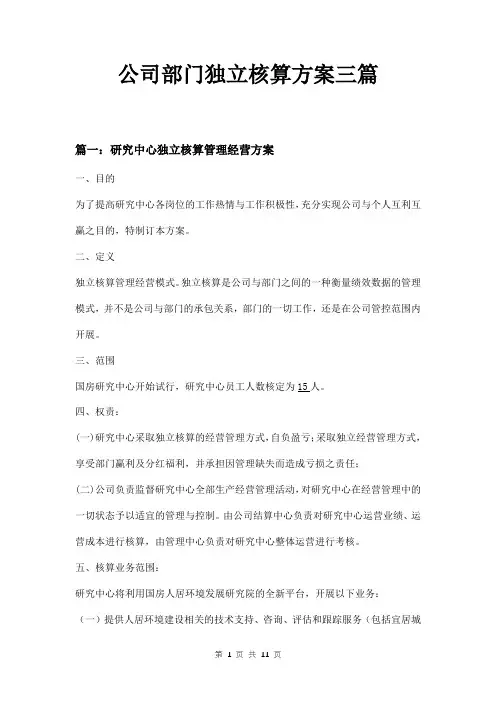 公司部门独立核算方案三篇

篇一：研究中心独立核算管理经营方案

一、目的

为了提高研究中心各岗位的工作热情与工作积极性，充分实现公司与个人互利互赢之目的，特制订本方案。

二、定义

独立核算管理经营模式。独立核算是公司与部门之间的一种衡量绩效数据的管理模式，并不是公司与部门的承包关系，部门的一切工作，还是在公司管控范围内开展。

三、范围

国房研究中心开始试行，研究中心员工人数核定为15人。

四、权责：

(一)研究中心采取独立核算的经营管理方式，自负盈亏；采取独立经营管理方式，享受部门赢利及分红福利，并承担因管理缺失而造成亏损之责任；

(二)公司负责监督研究中心全部生产经营管理活动，对研究中心在经营管理中的一切状态予以适宜的管理与控制。由公司结算中心负责对研究中心运营业绩、运营成本进行核算，由管理中心负责对研究中心整体运营进行考核。

五、核算业务范围：

研究中心将利用国房人居环境发展研究院的全新平台，开展以下业务：

（一）提供人居环境建设相关的技术支持、咨询、评估和跟踪服务（包括宜居城

第 1 页 共 11 页